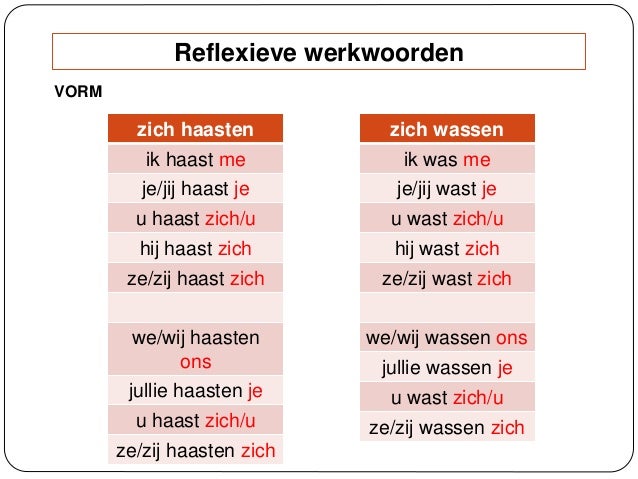 Reflexieve werkwoorden

VORM

| zich haasten |
|---|
| ik haast me |
| je/jij haast je |
| u haast zich/u |
| hij haast zich |
| ze/zij haast zich |
| |
| we/wij haasten ons |
| jullie haasten je |
| u haast zich/u |
| ze/zij haasten zich |

| zich wassen |
|---|
| ik was me |
| je/jij wast je |
| u wast zich/u |
| hij wast zich |
| ze/zij wast zich |
| |
| we/wij wassen ons |
| jullie wassen je |
| u wast zich/u |
| ze/zij wassen zich |